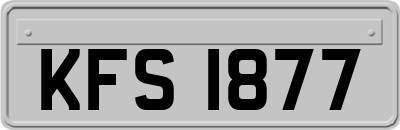 KFS 1877